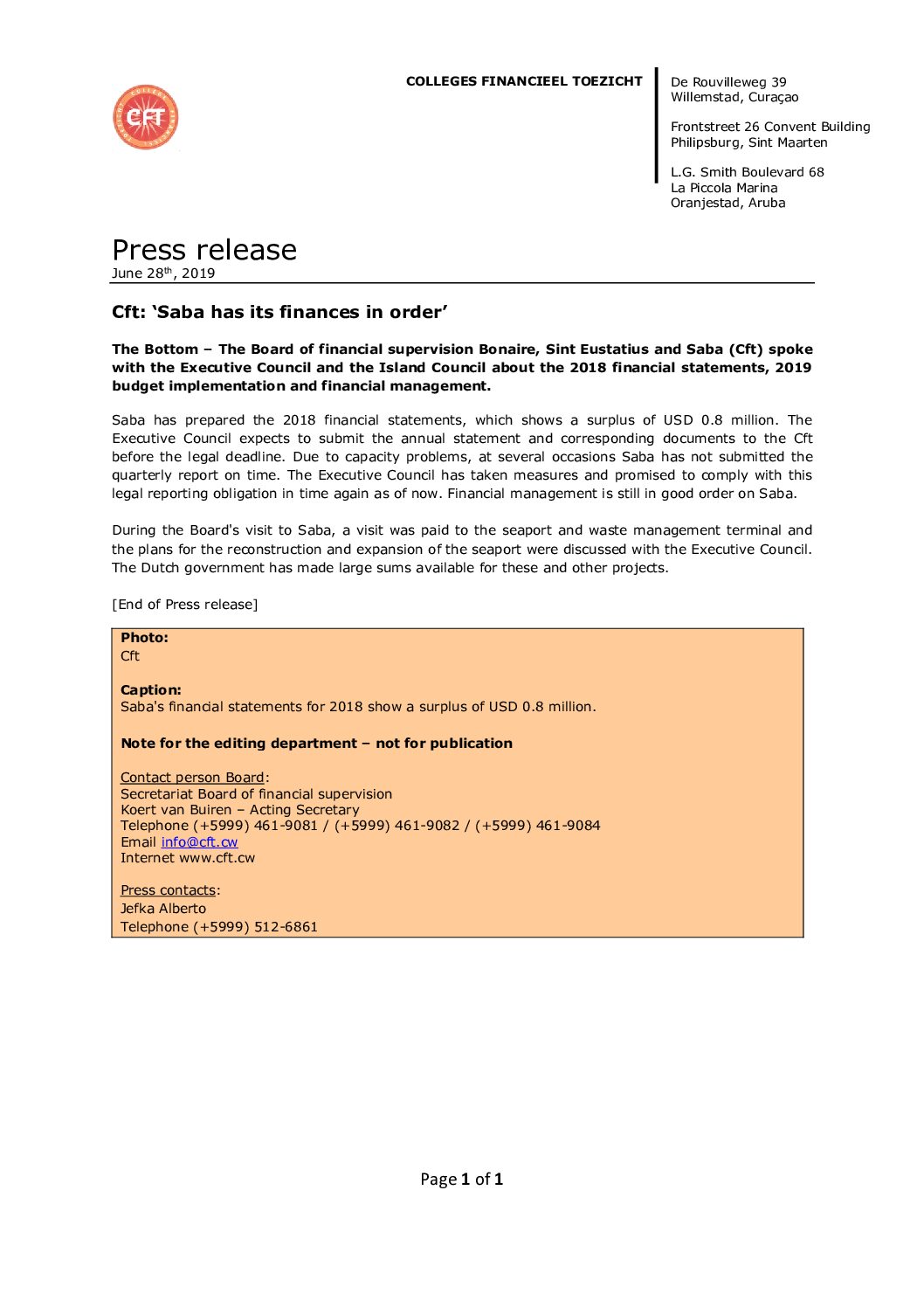 CFT

COLLEGES FINANCIEEL TOEZICHT

De Rouvilleweg 39
Willemstad, Curaçao

Frontstreet 26 Convent Building
Philipsburg, Sint Maarten

L.G. Smith Boulevard 68
La Piccola Marina
Oranjestad, Aruba

Press release
June 28$^{th}$, 2019

Cft: 'Saba has its finances in order'

The Bottom – The Board of financial supervision Bonaire, Sint Eustatius and Saba (Cft) spoke with the Executive Council and the Island Council about the 2018 financial statements, 2019 budget implementation and financial management.

Saba has prepared the 2018 financial statements, which shows a surplus of USD 0.8 million. The Executive Council expects to submit the annual statement and corresponding documents to the Cft before the legal deadline. Due to capacity problems, at several occasions Saba has not submitted the quarterly report on time. The Executive Council has taken measures and promised to comply with this legal reporting obligation in time again as of now. Financial management is still in good order on Saba.

During the Board's visit to Saba, a visit was paid to the seaport and waste management terminal and the plans for the reconstruction and expansion of the seaport were discussed with the Executive Council. The Dutch government has made large sums available for these and other projects.

[End of Press release]

Photo:
Cft

Caption:
Saba's financial statements for 2018 show a surplus of USD 0.8 million.

Note for the editing department – not for publication

Contact person Board:
Secretariat Board of financial supervision
Koert van Buiren – Acting Secretary
Telephone (+5999) 461-9081 / (+5999) 461-9082 / (+5999) 461-9084
Email info@cft.cw
Internet www.cft.cw

Press contacts:
Jefka Alberto
Telephone (+5999) 512-6861

Page 1 of 1